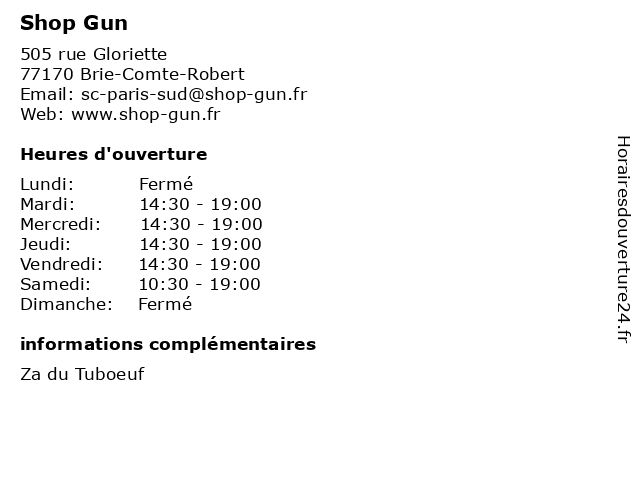 Shop Gun

505 rue Gloriette
77170 Brie-Comte-Robert
Email: sc-paris-sud@shop-gun.fr
Web: www.shop-gun.fr

Heures d'ouverture

| | |
|---|---|
| Lundi: | Fermé |
| Mardi: | 14:30 - 19:00 |
| Mercredi: | 14:30 - 19:00 |
| Jeudi: | 14:30 - 19:00 |
| Vendredi: | 14:30 - 19:00 |
| Samedi: | 10:30 - 19:00 |
| Dimanche: | Fermé |

informations complémentaires

Za du Tuboeuf

Horairesdouverture24.fr